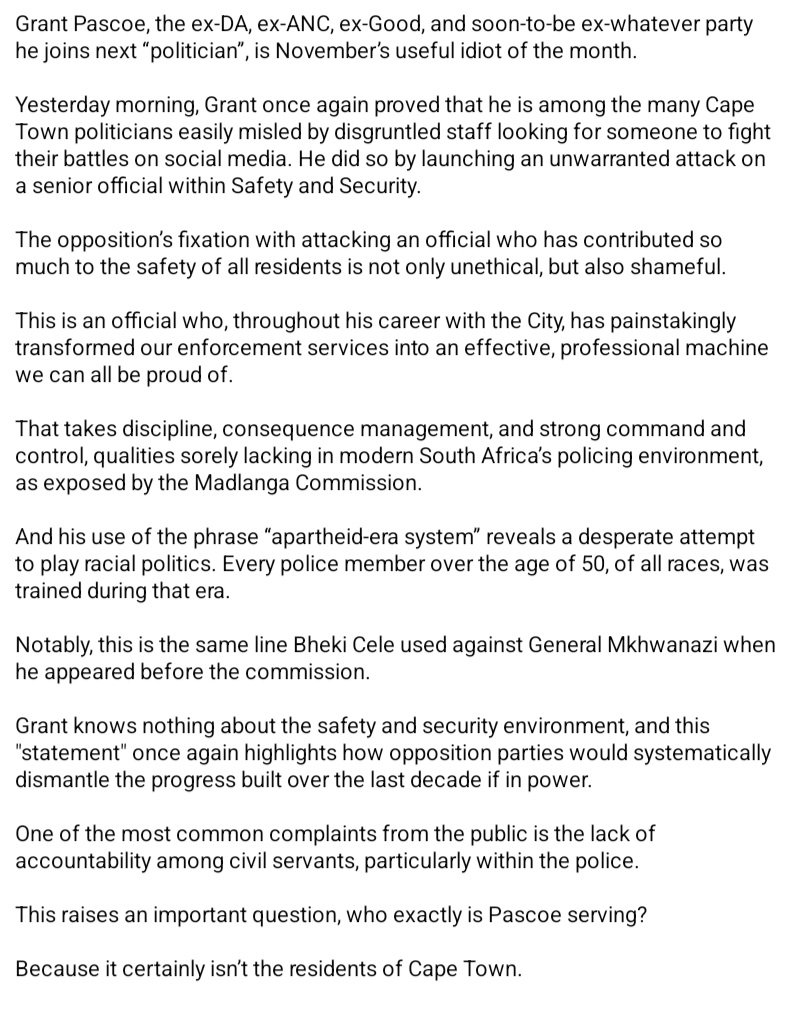 Grant Pascoe, the ex-DA, ex-ANC, ex-Good, and soon-to-be ex-whatever party he joins next “politician”, is November’s useful idiot of the month.

Yesterday morning, Grant once again proved that he is among the many Cape Town politicians easily misled by disgruntled staff looking for someone to fight their battles on social media. He did so by launching an unwarranted attack on a senior official within Safety and Security.

The opposition’s fixation with attacking an official who has contributed so much to the safety of all residents is not only unethical, but also shameful.

This is an official who, throughout his career with the City, has painstakingly transformed our enforcement services into an effective, professional machine we can all be proud of.

That takes discipline, consequence management, and strong command and control, qualities sorely lacking in modern South Africa’s policing environment, as exposed by the Madlanga Commission.

And his use of the phrase “apartheid-era system” reveals a desperate attempt to play racial politics. Every police member over the age of 50, of all races, was trained during that era.

Notably, this is the same line Bheki Cele used against General Mkhwanazi when he appeared before the commission.

Grant knows nothing about the safety and security environment, and this "statement" once again highlights how opposition parties would systematically dismantle the progress built over the last decade if in power.

One of the most common complaints from the public is the lack of accountability among civil servants, particularly within the police.

This raises an important question, who exactly is Pascoe serving?

Because it certainly isn’t the residents of Cape Town.